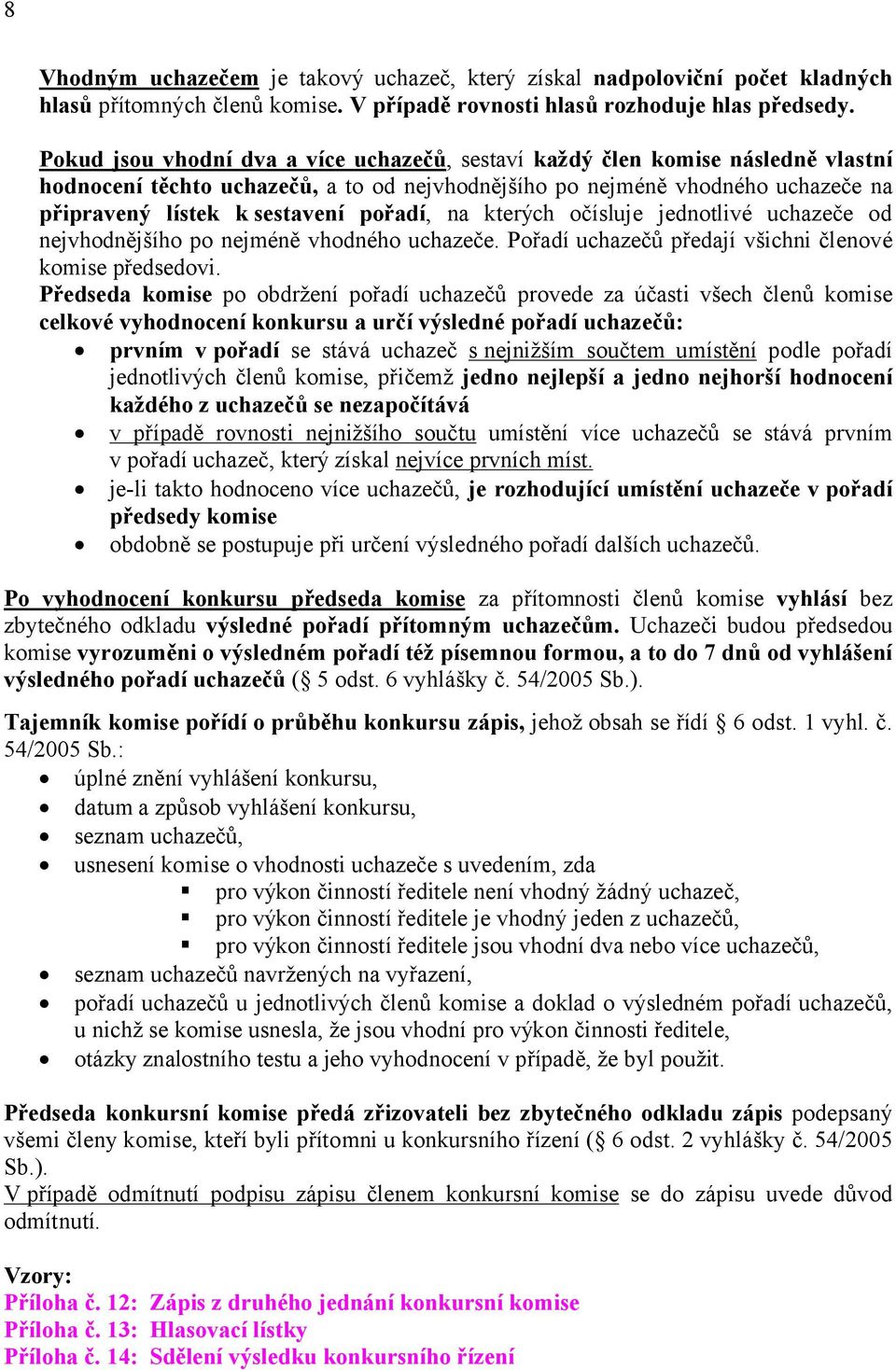 8

Vhodným uchazečem je takový uchazeč, který získal nadpoloviční počet kladných hlasů přítomných členů komise. V případě rovnosti hlasů rozhoduje hlas předsedy.

Pokud jsou vhodní dva a více uchazečů, sestaví každý člen komise následně vlastní hodnocení těchto uchazečů, a to od nejvhodnějšího po nejméně vhodného uchazeče na připravený lístek k sestavení pořadí, na kterých očísluje jednotlivé uchazeče od nejvhodnějšího po nejméně vhodného uchazeče. Pořadí uchazečů předají všichni členové komise předsedovi.
Předseda komise po obdržení pořadí uchazečů provede za účasti všech členů komise celkové vyhodnocení konkursu a určí výsledné pořadí uchazečů:
• prvním v pořadí se stává uchazeč s nejnižším součtem umístění podle pořadí jednotlivých členů komise, přičemž jedno nejlepší a jedno nejhorší hodnocení každého z uchazečů se nezapočítává
• v případě rovnosti nejnižšího součtu umístění více uchazečů se stává prvním v pořadí uchazeč, který získal nejvíce prvních míst.
• je-li takto hodnoceno více uchazečů, je rozhodující umístění uchazeče v pořadí předsedy komise
• obdobně se postupuje při určení výsledného pořadí dalších uchazečů.

Po vyhodnocení konkursu předseda komise za přítomnosti členů komise vyhlásí bez zbytečného odkladu výsledné pořadí přítomným uchazečům. Uchazeči budou předsedou komise vyrozuměni o výsledném pořadí též písemnou formou, a to do 7 dnů od vyhlášení výsledného pořadí uchazečů (§ 5 odst. 6 vyhlášky č. 54/2005 Sb.).

Tajemník komise pořídí o průběhu konkursu zápis, jehož obsah se řídí § 6 odst. 1 vyhl. č. 54/2005 Sb.:
• úplné znění vyhlášení konkursu,
• datum a způsob vyhlášení konkursu,
• seznam uchazečů,
• usnesení komise o vhodnosti uchazeče s uvedením, zda
  ▪ pro výkon činností ředitele není vhodný žádný uchazeč,
  ▪ pro výkon činností ředitele je vhodný jeden z uchazečů,
  ▪ pro výkon činností ředitele jsou vhodní dva nebo více uchazečů,
• seznam uchazečů navržených na vyřazení,
• pořadí uchazečů u jednotlivých členů komise a doklad o výsledném pořadí uchazečů, u nichž se komise usnesla, že jsou vhodní pro výkon činnosti ředitele,
• otázky znalostního testu a jeho vyhodnocení v případě, že byl použit.

Předseda konkursní komise předá zřizovateli bez zbytečného odkladu zápis podepsaný všemi členy komise, kteří byli přítomni u konkursního řízení (§ 6 odst. 2 vyhlášky č. 54/2005 Sb.).
V případě odmítnutí podpisu zápisu členem konkursní komise se do zápisu uvede důvod odmítnutí.

Vzory:
Příloha č. 12: Zápis z druhého jednání konkursní komise
Příloha č. 13: Hlasovací lístky
Příloha č. 14: Sdělení výsledku konkursního řízení